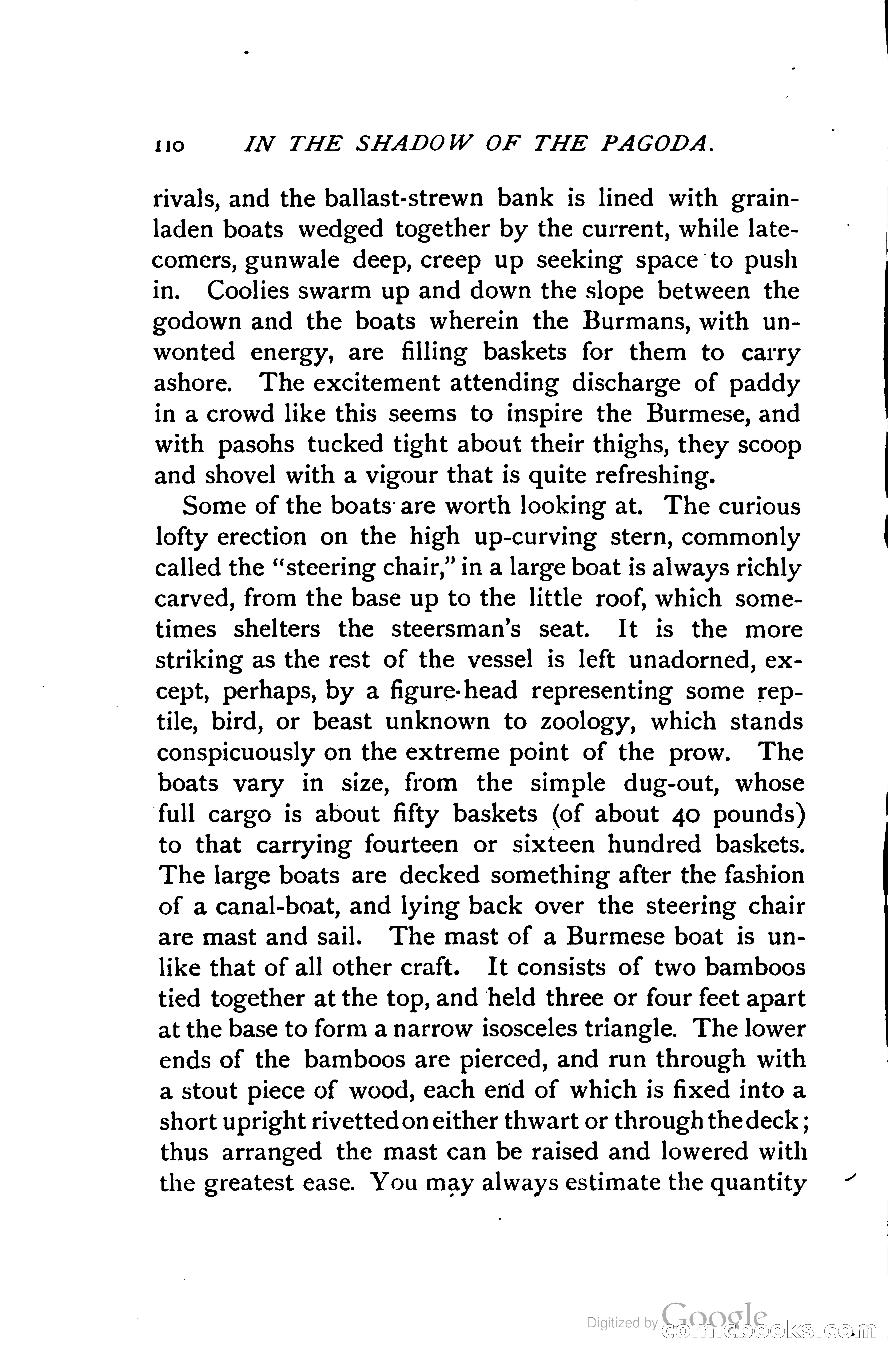 110 IN THE SHADOW OF THE PAGODA.

rivals, and the ballast-strewn bank is lined with grain-laden boats wedged together by the current, while late-comers, gunwale deep, creep up seeking space to push in. Coolies swarm up and down the slope between the godown and the boats wherein the Burmans, with unwonted energy, are filling baskets for them to carry ashore. The excitement attending discharge of paddy in a crowd like this seems to inspire the Burmese, and with pasohs tucked tight about their thighs, they scoop and shovel with a vigour that is quite refreshing.

Some of the boats are worth looking at. The curious lofty erection on the high up-curving stern, commonly called the "steering chair," in a large boat is always richly carved, from the base up to the little roof, which sometimes shelters the steersman's seat. It is the more striking as the rest of the vessel is left unadorned, except, perhaps, by a figure-head representing some reptile, bird, or beast unknown to zoology, which stands conspicuously on the extreme point of the prow. The boats vary in size, from the simple dug-out, whose full cargo is about fifty baskets (of about 40 pounds) to that carrying fourteen or sixteen hundred baskets. The large boats are decked something after the fashion of a canal-boat, and lying back over the steering chair are mast and sail. The mast of a Burmese boat is unlike that of all other craft. It consists of two bamboos tied together at the top, and held three or four feet apart at the base to form a narrow isosceles triangle. The lower ends of the bamboos are pierced, and run through with a stout piece of wood, each end of which is fixed into a short upright rivetted on either thwart or through the deck; thus arranged the mast can be raised and lowered with the greatest ease. You may always estimate the quantity

Digitized by Google comicbooks.com